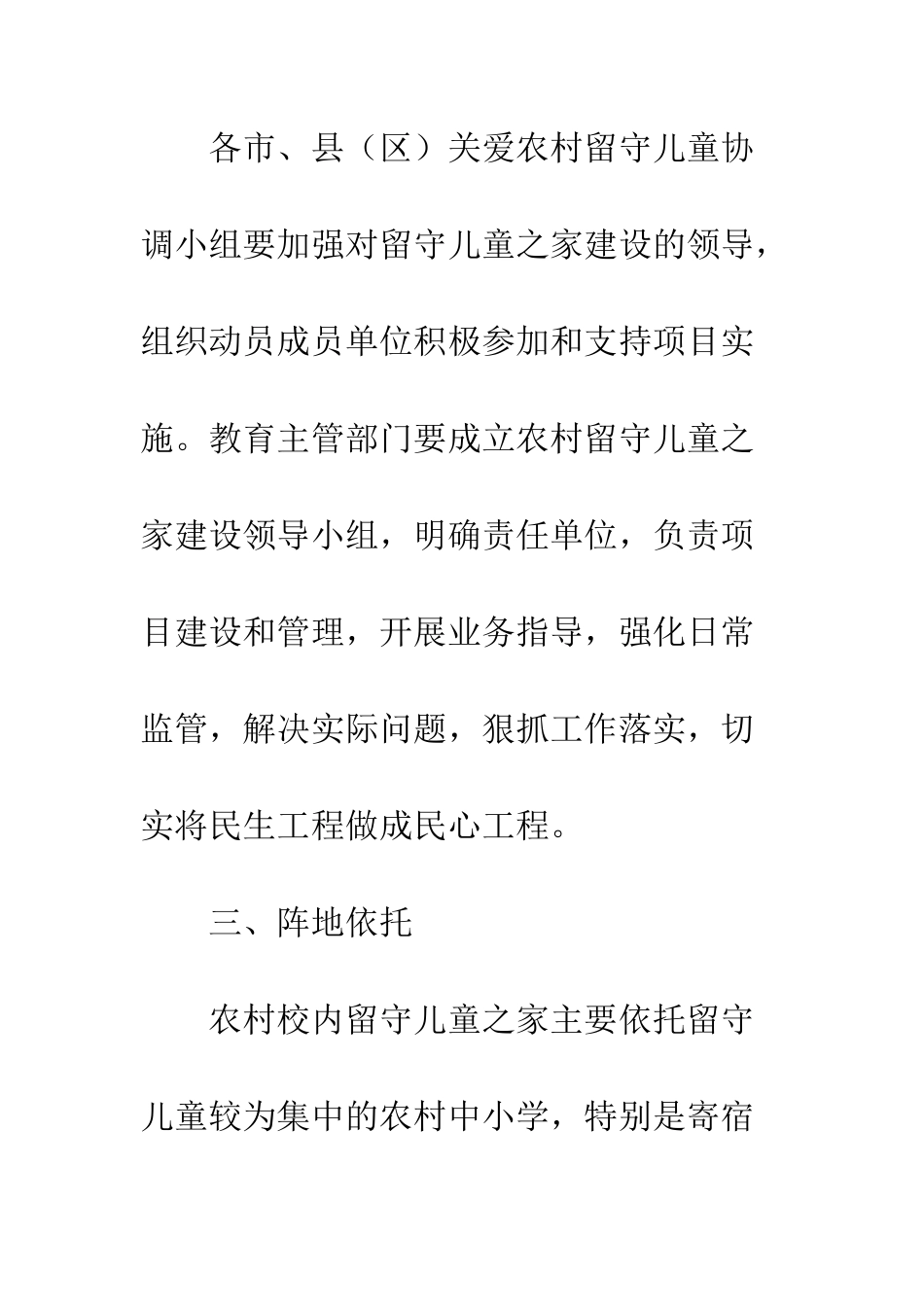 各市、县（区）关爱农村留守儿童协调小组要加强对留守儿童之家建设的领导，组织动员成员单位积极参加和支持项目实施。教育主管部门要成立农村留守儿童之家建设领导小组，明确责任单位，负责项目建设和管理，开展业务指导，强化日常监管，解决实际问题，狠抓工作落实，切实将民生工程做成民心工程。

三、阵地依托

农村校内留守儿童之家主要依托留守儿童较为集中的农村中小学，特别是寄宿